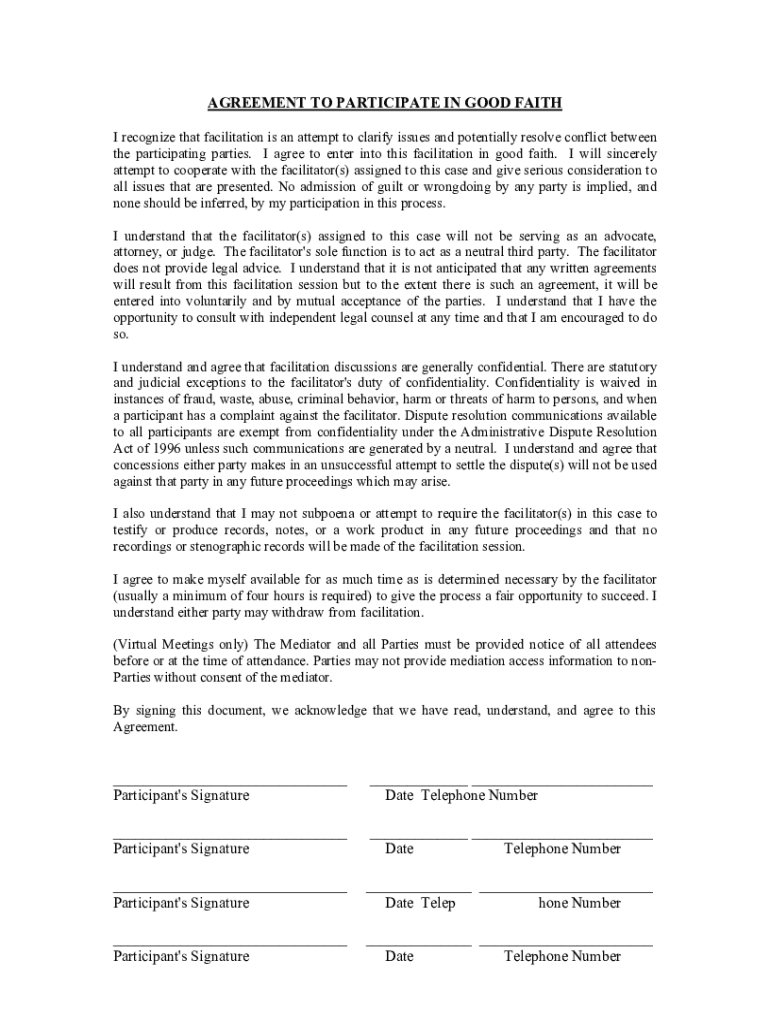 AGREEMENT TO PARTICIPATE IN GOOD FAITH

I recognize that facilitation is an attempt to clarify issues and potentially resolve conflict between the participating parties. I agree to enter into this facilitation in good faith. I will sincerely attempt to cooperate with the facilitator(s) assigned to this case and give serious consideration to all issues that are presented. No admission of guilt or wrongdoing by any party is implied, and none should be inferred, by my participation in this process.

I understand that the facilitator(s) assigned to this case will not be serving as an advocate, attorney, or judge. The facilitator's sole function is to act as a neutral third party. The facilitator does not provide legal advice. I understand that it is not anticipated that any written agreements will result from this facilitation session but to the extent there is such an agreement, it will be entered into voluntarily and by mutual acceptance of the parties. I understand that I have the opportunity to consult with independent legal counsel at any time and that I am encouraged to do so.

I understand and agree that facilitation discussions are generally confidential. There are statutory and judicial exceptions to the facilitator's duty of confidentiality. Confidentiality is waived in instances of fraud, waste, abuse, criminal behavior, harm or threats of harm to persons, and when a participant has a complaint against the facilitator. Dispute resolution communications available to all participants are exempt from confidentiality under the Administrative Dispute Resolution Act of 1996 unless such communications are generated by a neutral. I understand and agree that concessions either party makes in an unsuccessful attempt to settle the dispute(s) will not be used against that party in any future proceedings which may arise.

I also understand that I may not subpoena or attempt to require the facilitator(s) in this case to testify or produce records, notes, or a work product in any future proceedings and that no recordings or stenographic records will be made of the facilitation session.

I agree to make myself available for as much time as is determined necessary by the facilitator (usually a minimum of four hours is required) to give the process a fair opportunity to succeed. I understand either party may withdraw from facilitation.

(Virtual Meetings only) The Mediator and all Parties must be provided notice of all attendees before or at the time of attendance. Parties may not provide mediation access information to non-Parties without consent of the mediator.

By signing this document, we acknowledge that we have read, understand, and agree to this Agreement.

Participant's Signature Date Telephone Number

Participant's Signature Date Telephone Number

Participant's Signature Date Telep hone Number

Participant's Signature Date Telephone Number